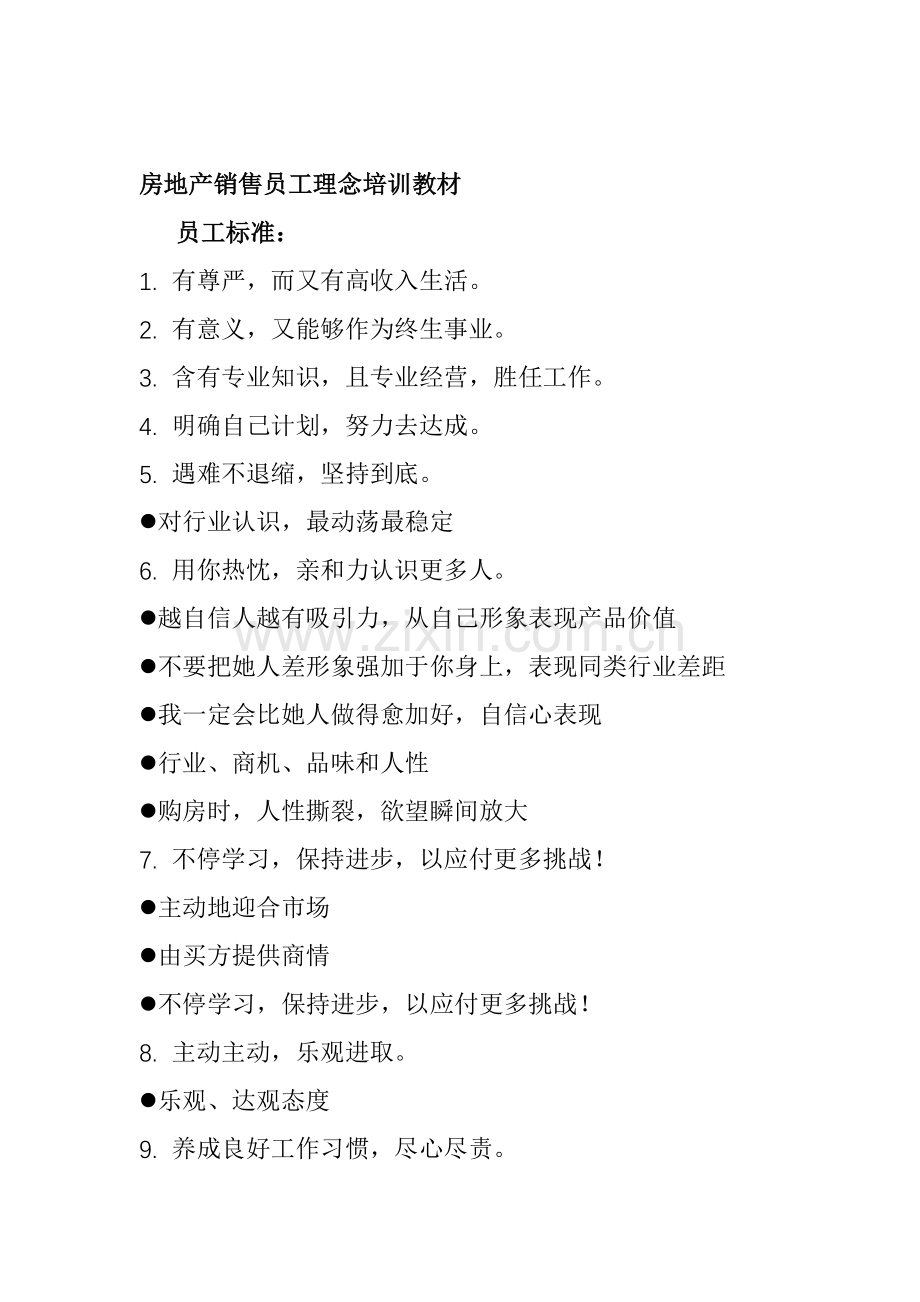 房地产销售员工理念培训教材

员工标准：

1. 有尊严，而又有高收入生活。

2. 有意义，又能够作为终生事业。

3. 含有专业知识，且专业经营，胜任工作。

4. 明确自己计划，努力去达成。

5. 遇难不退缩，坚持到底。

●对行业认识，最动荡最稳定

6. 用你热忱，亲和力认识更多人。

●越自信人越有吸引力，从自己形象表现产品价值

●不要把她人差形象强加于你身上，表现同类行业差距

●我一定会比她人做得愈加好，自信心表现

●行业、商机、品味和人性

●购房时，人性撕裂，欲望瞬间放大

7. 不停学习，保持进步，以应付更多挑战！

●主动地迎合市场

●由买方提供商情

●不停学习，保持进步，以应付更多挑战！

8. 主动主动，乐观进取。

●乐观、达观态度

9. 养成良好工作习惯，尽心尽责。

www.zixin.com.cn